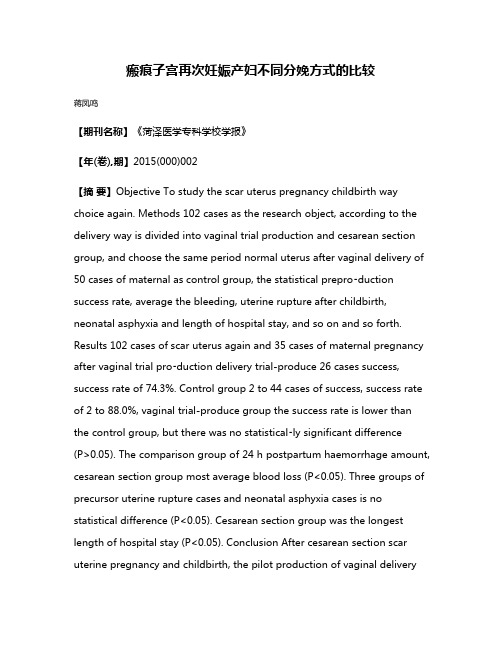 瘢痕子宫再次妊娠产妇不同分娩方式的比较

蒋凤鸣

【期刊名称】《菏泽医学专科学校学报》

【年(卷),期】2015(000)002

【摘 要】Objective To study the scar uterus pregnancy childbirth way choice again. Methods 102 cases as the research object, according to the delivery way is divided into vaginal trial production and cesarean section group, and choose the same period normal uterus after vaginal delivery of 50 cases of maternal as control group, the statistical prepro-duction success rate, average the bleeding, uterine rupture after childbirth, neonatal asphyxia and length of hospital stay, and so on and so forth. Results 102 cases of scar uterus again and 35 cases of maternal pregnancy after vaginal trial pro-duction delivery trial-produce 26 cases success, success rate of 74.3%. Control group 2 to 44 cases of success, success rate of 2 to 88.0%, vaginal trial-produce group the success rate is lower than the control group, but there was no statistical-ly significant difference (P>0.05). The comparison group of 24 h postpartum haemorrhage amount, cesarean section group most average blood loss (P<0.05). Three groups of precursor uterine rupture cases and neonatal asphyxia cases is no statistical difference (P<0.05). Cesarean section group was the longest length of hospital stay (P<0.05). Conclusion After cesarean section scar uterine pregnancy and childbirth, the pilot production of vaginal delivery